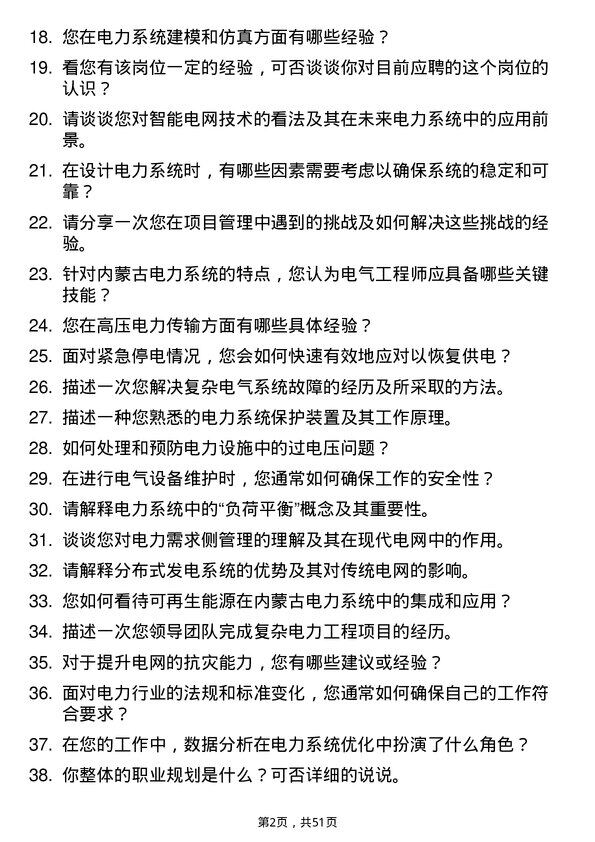 18. 您在电力系统建模和仿真方面有哪些经验？

19. 看您有该岗位一定的经验，可否谈谈你对目前应聘的这个岗位的认识？

20. 请谈谈您对智能电网技术的看法及其在未来电力系统中的应用前景。

21. 在设计电力系统时，有哪些因素需要考虑以确保系统的稳定和可靠？

22. 请分享一次您在项目管理中遇到的挑战及如何解决这些挑战的经验。

23. 针对内蒙古电力系统的特点，您认为电气工程师应具备哪些关键技能？

24. 您在高压电力传输方面有哪些具体经验？

25. 面对紧急停电情况，您会如何快速有效地应对以恢复供电？

26. 描述一次您解决复杂电气系统故障的经历及所采取的方法。

27. 描述一种您熟悉的电力系统保护装置及其工作原理。

28. 如何处理和预防电力设施中的过电压问题？

29. 在进行电气设备维护时，您通常如何确保工作的安全性？

30. 请解释电力系统中的“负荷平衡”概念及其重要性。

31. 谈谈您对电力需求侧管理的理解及其在现代电网中的作用。

32. 请解释分布式发电系统的优势及其对传统电网的影响。

33. 您如何看待可再生能源在内蒙古电力系统中的集成和应用？

34. 描述一次您领导团队完成复杂电力工程项目的经历。

35. 对于提升电网的抗灾能力，您有哪些建议或经验？

36. 面对电力行业的法规和标准变化，您通常如何确保自己的工作符合要求？

37. 在您的工作中，数据分析在电力系统优化中扮演了什么角色？

38. 你整体的职业规划是什么？可否详细的说说。

第2页，共51页